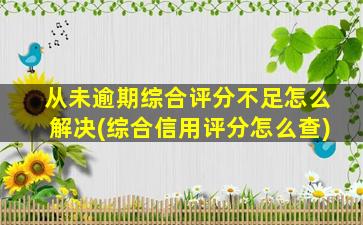 从未逾期综合评分不足怎么解决(综合信用评分怎么查)